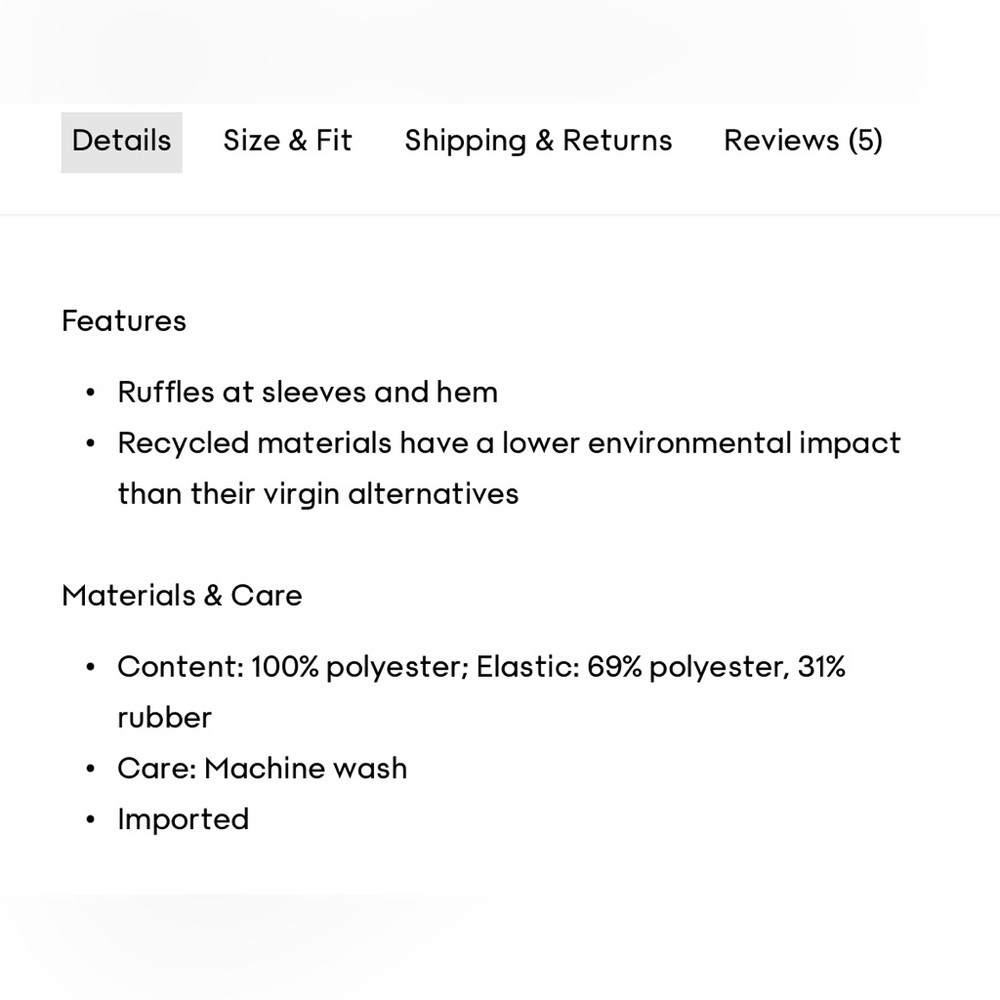 Details Size & Fit Shipping & Returns Reviews (5)

Features

• Ruffles at sleeves and hem
• Recycled materials have a lower environmental impact than their virgin alternatives

Materials & Care

• Content: 100% polyester; Elastic: 69% polyester, 31% rubber
• Care: Machine wash
• Imported